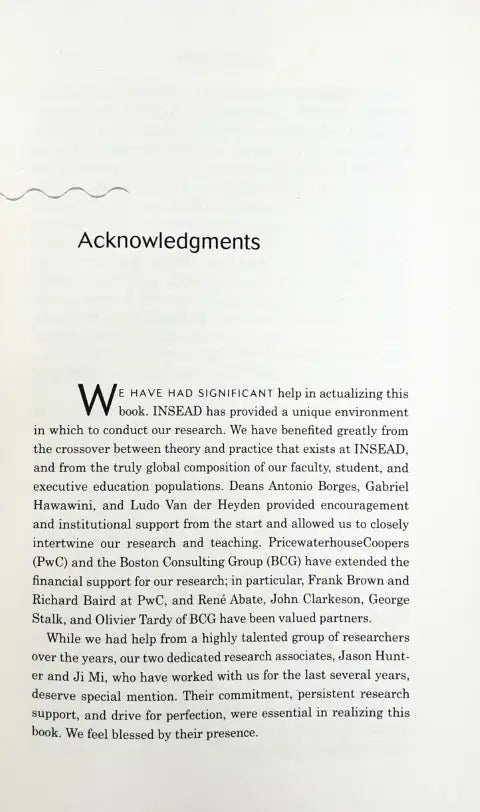 Acknowledgments

WE HAVE HAD SIGNIFICANT help in actualizing this book. INSEAD has provided a unique environment in which to conduct our research. We have benefited greatly from the crossover between theory and practice that exists at INSEAD, and from the truly global composition of our faculty, student, and executive education populations. Deans Antonio Borges, Gabriel Hawawini, and Ludo Van der Heyden provided encouragement and institutional support from the start and allowed us to closely intertwine our research and teaching. PricewaterhouseCoopers (PwC) and the Boston Consulting Group (BCG) have extended the financial support for our research; in particular, Frank Brown and Richard Baird at PwC, and René Abate, John Clarkeson, George Stalk, and Olivier Tardy of BCG have been valued partners.

While we had help from a highly talented group of researchers over the years, our two dedicated research associates, Jason Hunter and Ji Mi, who have worked with us for the last several years, deserve special mention. Their commitment, persistent research support, and drive for perfection, were essential in realizing this book. We feel blessed by their presence.